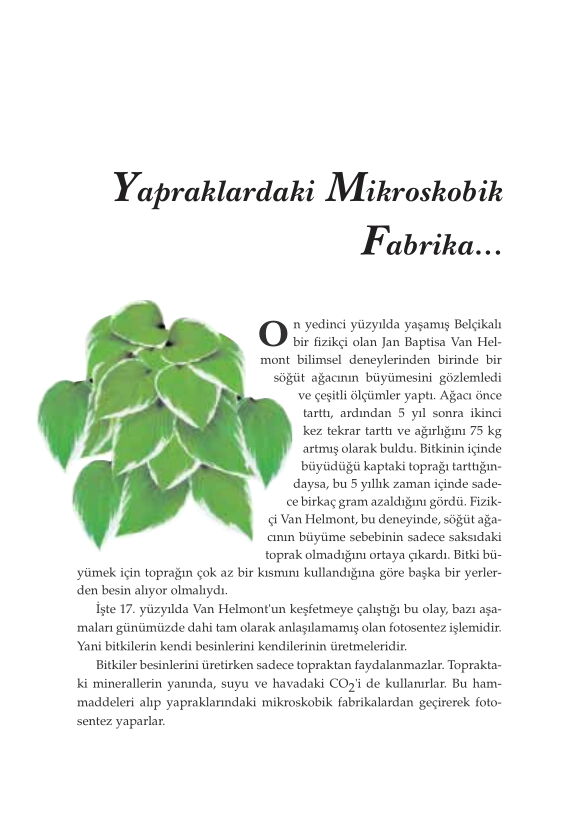 Yapraklardaki Mikroskobik Fabrika...

On yedinci yüzyılda yaşamış Belçikalı bir fizikçi olan Jan Baptisa Van Helmont bilimsel deneylerinden birinde bir söğüt ağacının büyümesini gözlemledi ve çeşitli ölçümler yaptı. Ağacı önce tarttı, ardından 5 yıl sonra ikinci kez tekrar tarttı ve ağırlığını 75 kg artmış olarak buldu. Bitkinin içinde büyüdüğü kaptaki toprağı tarttığındaysa, bu 5 yıllık zaman içinde sadece birkaç gram azaldığını gördü. Fizikçi Van Helmont, bu deneyinde, söğüt ağacının büyüme sebebinin sadece saksıdaki toprak olmadığını ortaya çıkardı. Bitki büyümek için toprağın çok az bir kısmını kullandığına göre başka bir yerlerden besin alıyor olmalıydı.

İşte 17. yüzyılda Van Helmont'un keşfetmeye çalıştığı bu olay, bazı aşamaları günümüzde dahi tam olarak anlaşılamamış olan fotosentez işlemidir. Yani bitkilerin kendi besinlerini kendilerinin üretmeleridir.

Bitkiler besinlerini üretirken sadece topraktan faydalanmazlar. Topraktaki minerallerin yanında, suyu ve havadaki $CO_2$'i de kullanırlar. Bu hammaddeleri alıp yapraklarındaki mikroskobik fabrikalardan geçirerek fotosentez yaparlar.